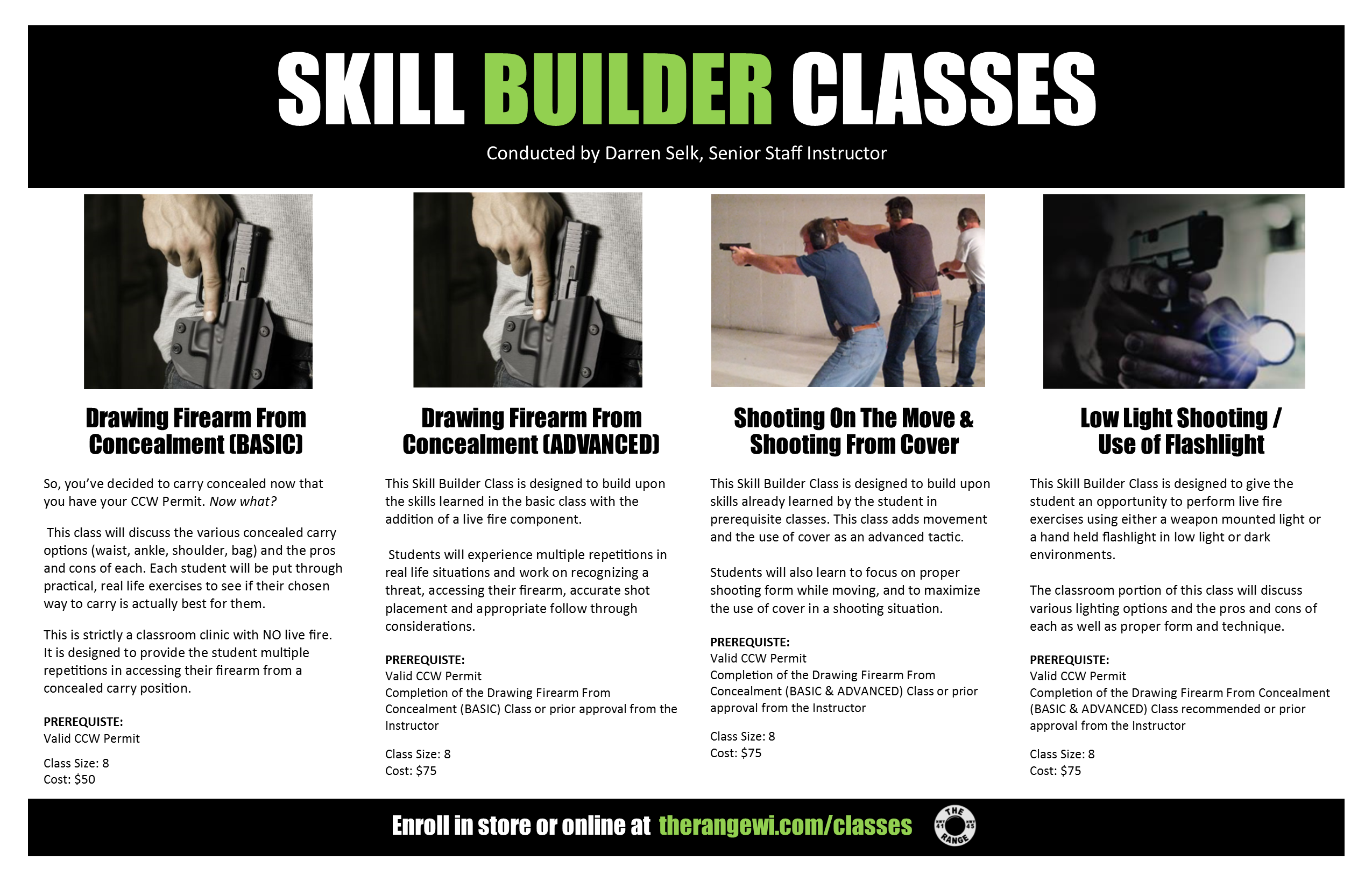 SKILL BUILDER CLASSES

Conducted by Darren Selk, Senior Staff Instructor

Drawing Firearm From Concealment (BASIC)

So, you've decided to carry concealed now that you have your CCW Permit. Now what?

This class will discuss the various concealed carry options (waist, ankle, shoulder, bag) and the pros and cons of each. Each student will be put through practical, real life exercises to see if their chosen way to carry is actually best for them.

This is strictly a classroom clinic with NO live fire. It is designed to provide the student multiple repetitions in accessing their firearm from a concealed carry position.

PREREQUISTE:
Valid CCW Permit

Class Size: 8
Cost: $50

Drawing Firearm From Concealment (ADVANCED)

This Skill Builder Class is designed to build upon the skills learned in the basic class with the addition of a live fire component.

Students will experience multiple repetitions in real life situations and work on recognizing a threat, accessing their firearm, accurate shot placement and appropriate follow through considerations.

PREREQUISTE:
Valid CCW Permit
Completion of the Drawing Firearm From Concealment (BASIC) Class or prior approval from the Instructor

Class Size: 8
Cost: $75

Shooting On The Move & Shooting From Cover

This Skill Builder Class is designed to build upon skills already learned by the student in prerequisite classes. This class adds movement and the use of cover as an advanced tactic.

Students will also learn to focus on proper shooting form while moving, and to maximize the use of cover in a shooting situation.

PREREQUISTE:
Valid CCW Permit
Completion of the Drawing Firearm From Concealment (BASIC & ADVANCED) Class or prior approval from the Instructor

Class Size: 8
Cost: $75

Low Light Shooting / Use of Flashlight

This Skill Builder Class is designed to give the student an opportunity to perform live fire exercises using either a weapon mounted light or a hand held flashlight in low light or dark environments.

The classroom portion of this class will discuss various lighting options and the pros and cons of each as well as proper form and technique.

PREREQUISTE:
Valid CCW Permit
Completion of the Drawing Firearm From Concealment (BASIC & ADVANCED) Class recommended or prior approval from the Instructor

Class Size: 8
Cost: $75

Enroll in store or online at therangewi.com/classes

THE RANGE